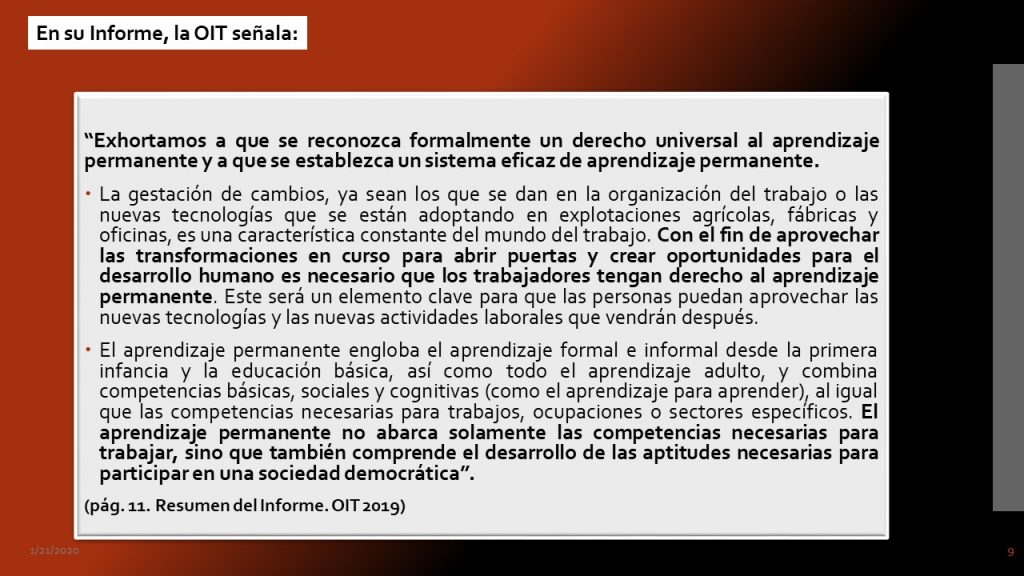 En su Informe, la OIT señala:

"Exhortamos a que se reconozca formalmente un derecho universal al aprendizaje permanente y a que se establezca un sistema eficaz de aprendizaje permanente.

• La gestación de cambios, ya sean los que se dan en la organización del trabajo o las nuevas tecnologías que se están adoptando en explotaciones agrícolas, fábricas y oficinas, es una característica constante del mundo del trabajo. Con el fin de aprovechar las transformaciones en curso para abrir puertas y crear oportunidades para el desarrollo humano es necesario que los trabajadores tengan derecho al aprendizaje permanente. Este será un elemento clave para que las personas puedan aprovechar las nuevas tecnologías y las nuevas actividades laborales que vendrán después.

• El aprendizaje permanente engloba el aprendizaje formal e informal desde la primera infancia y la educación básica, así como todo el aprendizaje adulto, y combina competencias básicas, sociales y cognitivas (como el aprendizaje para aprender), al igual que las competencias necesarias para trabajos, ocupaciones o sectores específicos. El aprendizaje permanente no abarca solamente las competencias necesarias para trabajar, sino que también comprende el desarrollo de las aptitudes necesarias para participar en una sociedad democrática".

(pág. 11. Resumen del Informe. OIT 2019)

1/21/2020

9